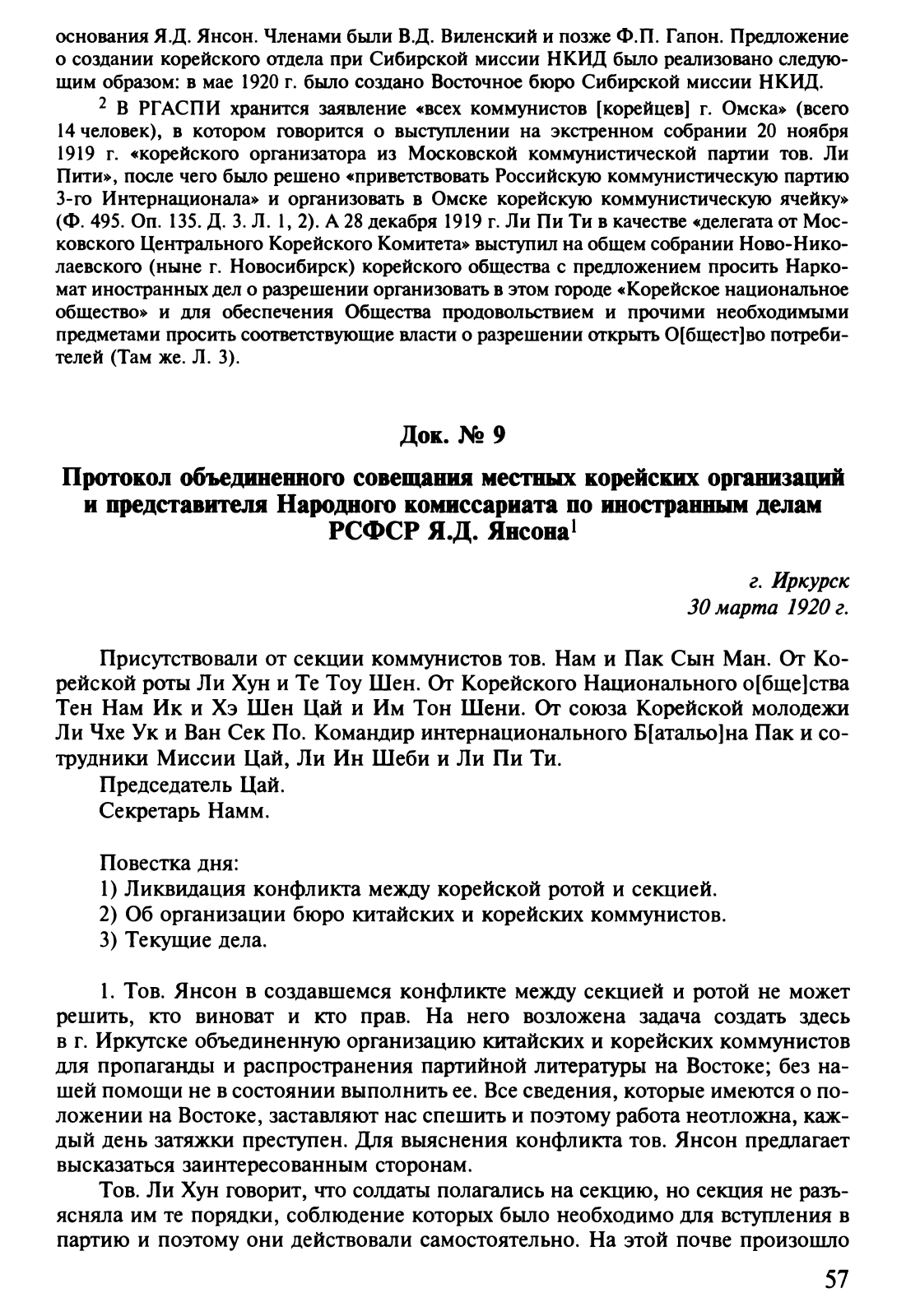 основания Я.Д. Янсон. Членами были В.Д. Виленский и позже Ф.П. Гапон. Предложение о создании корейского отдела при Сибирской миссии НКИД было реализовано следующим образом: в мае 1920 г. было создано Восточное бюро Сибирской миссии НКИД.

$^2$ В РГАСПИ хранится заявление «всех коммунистов [корейцев] г. Омска» (всего 14 человек), в котором говорится о выступлении на экстренном собрании 20 ноября 1919 г. «корейского организатора из Московской коммунистической партии тов. Ли Пити», после чего было решено «приветствовать Российскую коммунистическую партию 3-го Интернационала» и организовать в Омске корейскую коммунистическую ячейку» (Ф. 495. Оп. 135. Д. 3. Л. 1, 2). А 28 декабря 1919 г. Ли Пи Ти в качестве «делегата от Московского Центрального Корейского Комитета» выступил на общем собрании Ново-Николаевского (ныне г. Новосибирск) корейского общества с предложением просить Наркомат иностранных дел о разрешении организовать в этом городе «Корейское национальное общество» и для обеспечения Общества продовольствием и прочими необходимыми предметами просить соответствующие власти о разрешении открыть О[бщест]во потребителей (Там же. Л. 3).

Док. № 9

Протокол объединенного совещания местных корейских организаций и представителя Народного комиссариата по иностранным делам РСФСР Я.Д. Янсона$^1$

г. Иркурск
30 марта 1920 г.

Присутствовали от секции коммунистов тов. Нам и Пак Сын Ман. От Корейской роты Ли Хун и Те Тоу Шен. От Корейского Национального о[бще]ства Тен Нам Ик и Хэ Шен Цай и Им Тон Шени. От союза Корейской молодежи Ли Чхе Ук и Ван Сек По. Командир интернационального Б[атальо]на Пак и сотрудники Миссии Цай, Ли Ин Шеби и Ли Пи Ти.
Председатель Цай.
Секретарь Намм.

Повестка дня:
1) Ликвидация конфликта между корейской ротой и секцией.
2) Об организации бюро китайских и корейских коммунистов.
3) Текущие дела.

1. Тов. Янсон в создавшемся конфликте между секцией и ротой не может решить, кто виноват и кто прав. На него возложена задача создать здесь в г. Иркутске объединенную организацию китайских и корейских коммунистов для пропаганды и распространения партийной литературы на Востоке; без нашей помощи не в состоянии выполнить ее. Все сведения, которые имеются о положении на Востоке, заставляют нас спешить и поэтому работа неотложна, каждый день затяжки преступен. Для выяснения конфликта тов. Янсон предлагает высказаться заинтересованным сторонам.

Тов. Ли Хун говорит, что солдаты полагались на секцию, но секция не разъясняла им те порядки, соблюдение которых было необходимо для вступления в партию и поэтому они действовали самостоятельно. На этой почве произошло

57